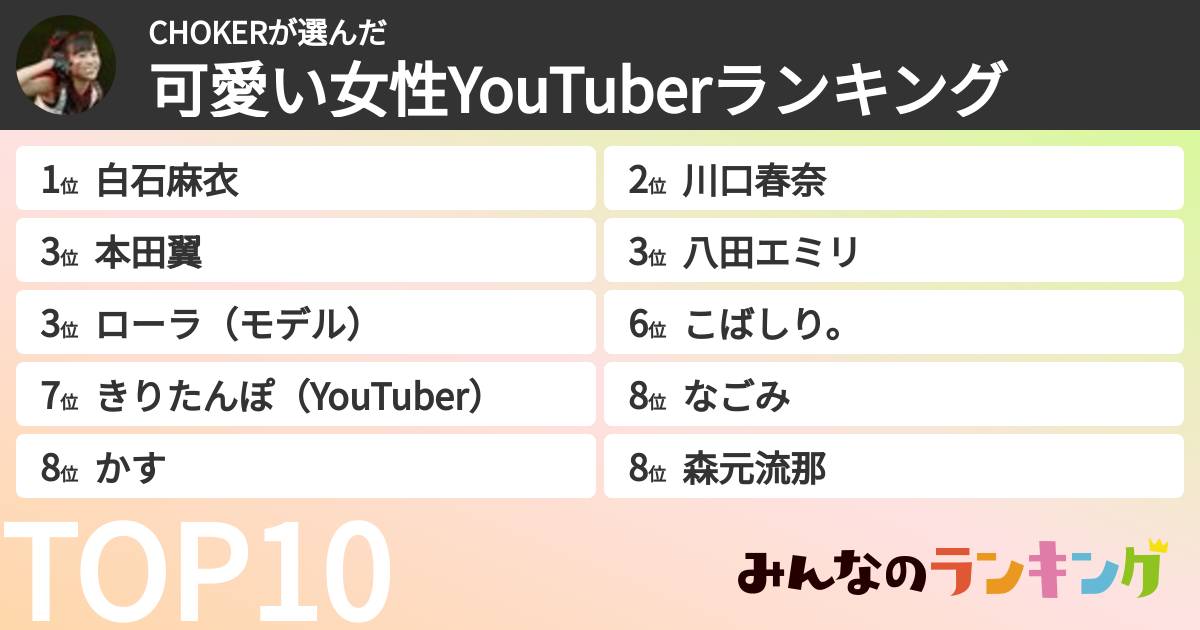 CHOKERが選んだ
可愛い女性YouTuberランキング

1位 白石麻衣

2位 川口春奈

3位 本田翼

3位 八田エミリ

3位 ローラ（モデル）

6位 こばしり。

7位 きりたんぽ（YouTuber）

8位 なごみ

8位 かす

8位 森元流那

TOP10

みんなのランキング